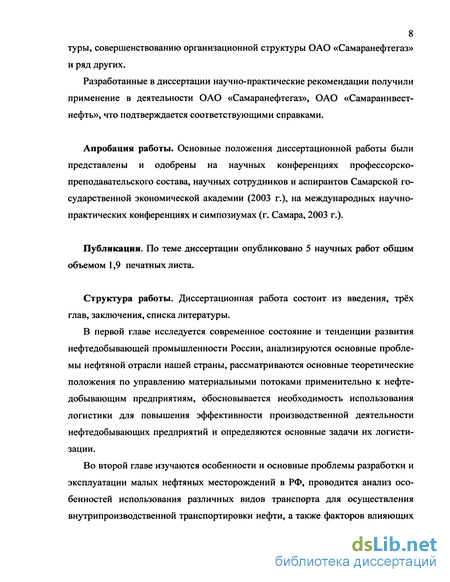 8

туры, совершенствованию организационной структуры ОАО «Самаранефтегаз» и ряд других.

Разработанные в диссертации научно-практические рекомендации получили применение в деятельности ОАО «Самаранефтегаз», ОАО «Самараинвестнефть», что подтверждается соответствующими справками.

Апробация работы. Основные положения диссертационной работы были представлены и одобрены на научных конференциях профессорско-преподавательского состава, научных сотрудников и аспирантов Самарской государственной экономической академии (2003 г.), на международных научно-практических конференциях и симпозиумах (г. Самара, 2003 г.).

Публикации. По теме диссертации опубликовано 5 научных работ общим объемом 1,9 печатных листа.

Структура работы. Диссертационная работа состоит из введения, трёх глав, заключения, списка литературы.

В первой главе исследуется современное состояние и тенденции развития нефтедобывающей промышленности России, анализируются основные проблемы нефтяной отрасли нашей страны, рассматриваются основные теоретические положения по управлению материальными потоками применительно к нефтедобывающим предприятиям, обосновывается необходимость использования логистики для повышения эффективности производственной деятельности нефтедобывающих предприятий и определяются основные задачи их логистизации.

Во второй главе изучаются особенности и основные проблемы разработки и эксплуатации малых нефтяных месторождений в РФ, проводится анализ особенностей использования различных видов транспорта для осуществления внутрипроизводственной транспортировки нефти, а также факторов влияющих

dsLib.net
библиотека диссертаций